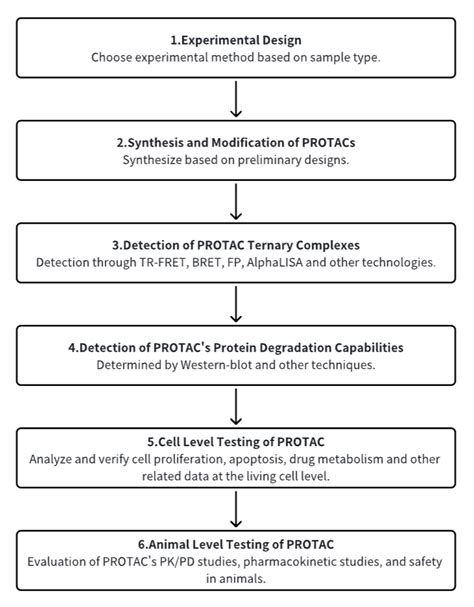 1.Experimental Design
Choose experimental method based on sample type.

2.Synthesis and Modification of PROTACs
Synthesize based on preliminary designs.

3.Detection of PROTAC Ternary Complexes
Detection through TR-FRET, BRET, FP, AlphaLISA and other technologies.

4.Detection of PROTAC's Protein Degradation Capabilities
Determined by Western-blot and other techniques.

5.Cell Level Testing of PROTAC
Analyze and verify cell proliferation, apoptosis, drug metabolism and other related data at the living cell level.

6.Animal Level Testing of PROTAC
Evaluation of PROTAC's PK/PD studies, pharmacokinetic studies, and safety in animals.